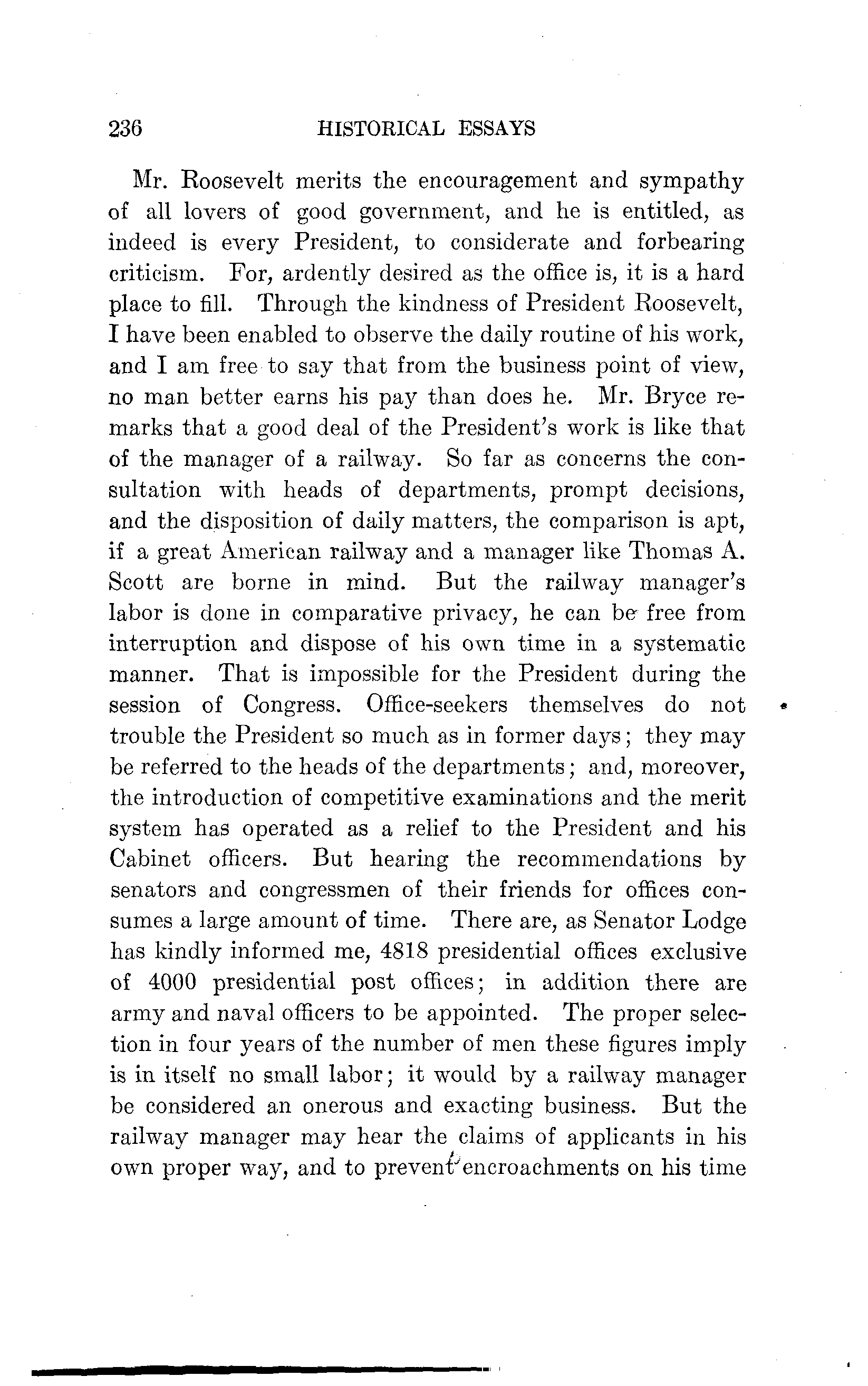 236 HISTORICAL ESSAYS

Mr. Roosevelt merits the encouragement and sympathy of all lovers of good government, and he is entitled, as indeed is every President, to considerate and forbearing criticism. For, ardently desired as the office is, it is a hard place to fill. Through the kindness of President Roosevelt, I have been enabled to observe the daily routine of his work, and I am free to say that from the business point of view, no man better earns his pay than does he. Mr. Bryce remarks that a good deal of the President's work is like that of the manager of a railway. So far as concerns the consultation with heads of departments, prompt decisions, and the disposition of daily matters, the comparison is apt, if a great American railway and a manager like Thomas A. Scott are borne in mind. But the railway manager's labor is done in comparative privacy, he can be free from interruption and dispose of his own time in a systematic manner. That is impossible for the President during the session of Congress. Office-seekers themselves do not trouble the President so much as in former days; they may be referred to the heads of the departments; and, moreover, the introduction of competitive examinations and the merit system has operated as a relief to the President and his Cabinet officers. But hearing the recommendations by senators and congressmen of their friends for offices consumes a large amount of time. There are, as Senator Lodge has kindly informed me, 4818 presidential offices exclusive of 4000 presidential post offices; in addition there are army and naval officers to be appointed. The proper selection in four years of the number of men these figures imply is in itself no small labor; it would by a railway manager be considered an onerous and exacting business. But the railway manager may hear the claims of applicants in his own proper way, and to prevent encroachments on his time